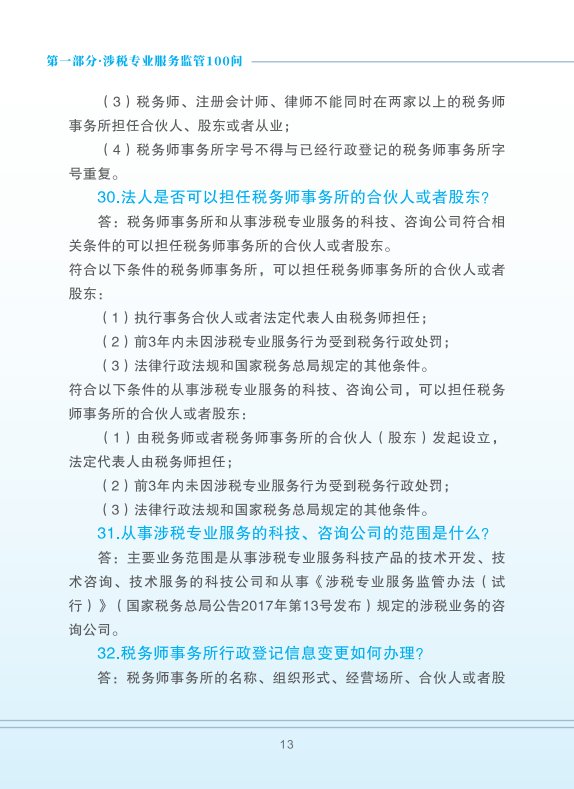 第一部分·涉税专业服务监管100问

（3）税务师、注册会计师、律师不能同时在两家以上的税务师事务所担任合伙人、股东或者从业；

（4）税务师事务所字号不得与已经行政登记的税务师事务所字号重复。

30.法人是否可以担任税务师事务所的合伙人或者股东？

答：税务师事务所和从事涉税专业服务的科技、咨询公司符合相关条件的可以担任税务师事务所的合伙人或者股东。

符合以下条件的税务师事务所，可以担任税务师事务所的合伙人或者股东：

（1）执行事务合伙人或者法定代表人由税务师担任；

（2）前3年内未因涉税专业服务行为受到税务行政处罚；

（3）法律行政法规和国家税务总局规定的其他条件。

符合以下条件的从事涉税专业服务的科技、咨询公司，可以担任税务师事务所的合伙人或者股东：

（1）由税务师或者税务师事务所的合伙人（股东）发起设立，法定代表人由税务师担任；

（2）前3年内未因涉税专业服务行为受到税务行政处罚；

（3）法律行政法规和国家税务总局规定的其他条件。

31.从事涉税专业服务的科技、咨询公司的范围是什么？

答：主要业务范围是从事涉税专业服务科技产品的技术开发、技术咨询、技术服务的科技公司和从事《涉税专业服务监管办法（试行）》（国家税务总局公告2017年第13号发布）规定的涉税业务的咨询公司。

32.税务师事务所行政登记信息变更如何办理？

答：税务师事务所的名称、组织形式、经营场所、合伙人或者股

13